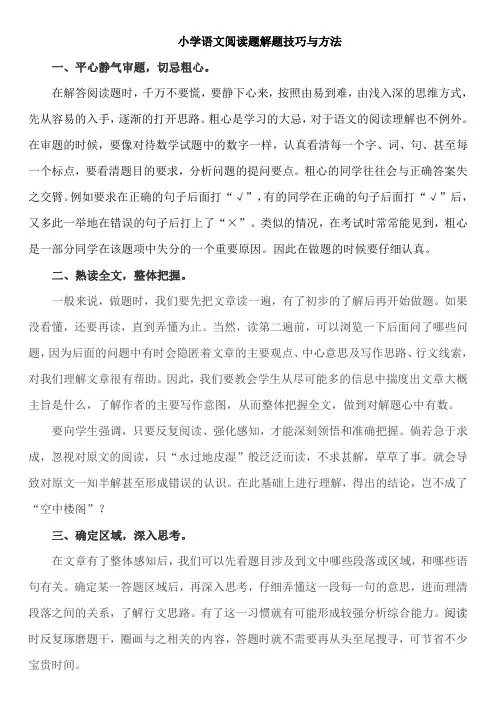 小学语文阅读题解题技巧与方法

一、平心静气审题，切忌粗心。

在解答阅读题时，千万不要慌，要静下心来，按照由易到难，由浅入深的思维方式，先从容易的入手，逐渐的打开思路。粗心是学习的大忌，对于语文的阅读理解也不例外。在审题的时候，要像对待数学试题中的数字一样，认真看清每一个字、词、句、甚至每一个标点，要看清题目的要求，分析问题的提问要点。粗心的同学往往会与正确答案失之交臂。例如要求在正确的句子后面打“√”，有的同学在正确的句子后面打“√”后，又多此一举地在错误的句子后打上了“×”。类似的情况，在考试时常常能见到，粗心是一部分同学在该题项中失分的一个重要原因。因此在做题的时候要仔细认真。

二、熟读全文，整体把握。

一般来说，做题时，我们要先把文章读一遍，有了初步的了解后再开始做题。如果没看懂，还要再读，直到弄懂为止。当然，读第二遍前，可以浏览一下后面问了哪些问题，因为后面的问题中有时会隐匿着文章的主要观点、中心意思及写作思路、行文线索，对我们理解文章很有帮助。因此，我们要教会学生从尽可能多的信息中揣度出文章大概主旨是什么，了解作者的主要写作意图，从而整体把握全文，做到对解题心中有数。

要向学生强调，只要反复阅读、强化感知，才能深刻领悟和准确把握。倘若急于求成，忽视对原文的阅读，只“水过地皮湿”般泛泛而读，不求甚解，草草了事。就会导致对原文一知半解甚至形成错误的认识。在此基础上进行理解，得出的结论，岂不成了“空中楼阁”？

三、确定区域，深入思考。

在文章有了整体感知后，我们可以先看题目涉及到文中哪些段落或区域，和哪些语句有关。确定某一答题区域后，再深入思考，仔细弄懂这一段每一句的意思，进而理清段落之间的关系，了解行文思路。有了这一习惯就有可能形成较强分析综合能力。阅读时反复琢磨题干，圈画与之相关的内容，答题时就不需要再从头至尾搜寻，可节省不少宝贵时间。